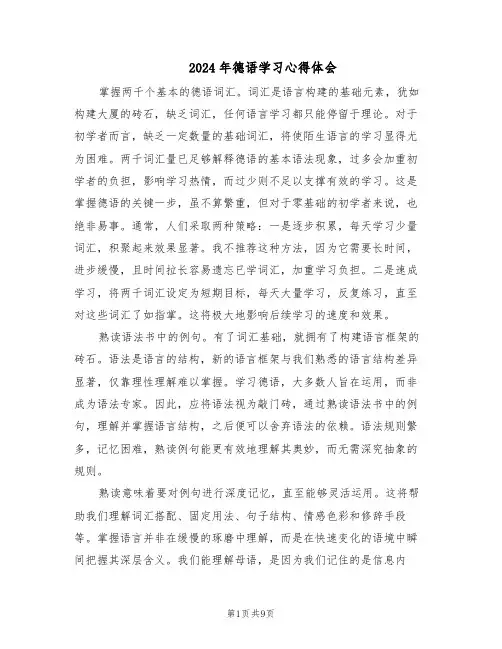 2024年德语学习心得体会

掌握两千个基本的德语词汇。词汇是语言构建的基础元素，犹如构建大厦的砖石，缺乏词汇，任何语言学习都只能停留于理论。对于初学者而言，缺乏一定数量的基础词汇，将使陌生语言的学习显得尤为困难。两千词汇量已足够解释德语的基本语法现象，过多会加重初学者的负担，影响学习热情，而过少则不足以支撑有效的学习。这是掌握德语的关键一步，虽不算繁重，但对于零基础的初学者来说，也绝非易事。通常，人们采取两种策略：一是逐步积累，每天学习少量词汇，积聚起来效果显著。我不推荐这种方法，因为它需要长时间，进步缓慢，且时间拉长容易遗忘已学词汇，加重学习负担。二是速成学习，将两千词汇设定为短期目标，每天大量学习，反复练习，直至对这些词汇了如指掌。这将极大地影响后续学习的速度和效果。

熟读语法书中的例句。有了词汇基础，就拥有了构建语言框架的砖石。语法是语言的结构，新的语言框架与我们熟悉的语言结构差异显著，仅靠理性理解难以掌握。学习德语，大多数人旨在运用，而非成为语法专家。因此，应将语法视为敲门砖，通过熟读语法书中的例句，理解并掌握语言结构，之后便可以舍弃语法的依赖。语法规则繁多，记忆困难，熟读例句能更有效地理解其奥妙，而无需深究抽象的规则。

熟读意味着要对例句进行深度记忆，直至能够灵活运用。这将帮助我们理解词汇搭配、固定用法、句子结构、情感色彩和修辞手段等。掌握语言并非在缓慢的琢磨中理解，而是在快速变化的语境中瞬间把握其深层含义。我们能理解母语，是因为我们记住的是信息内

第1页 共9页